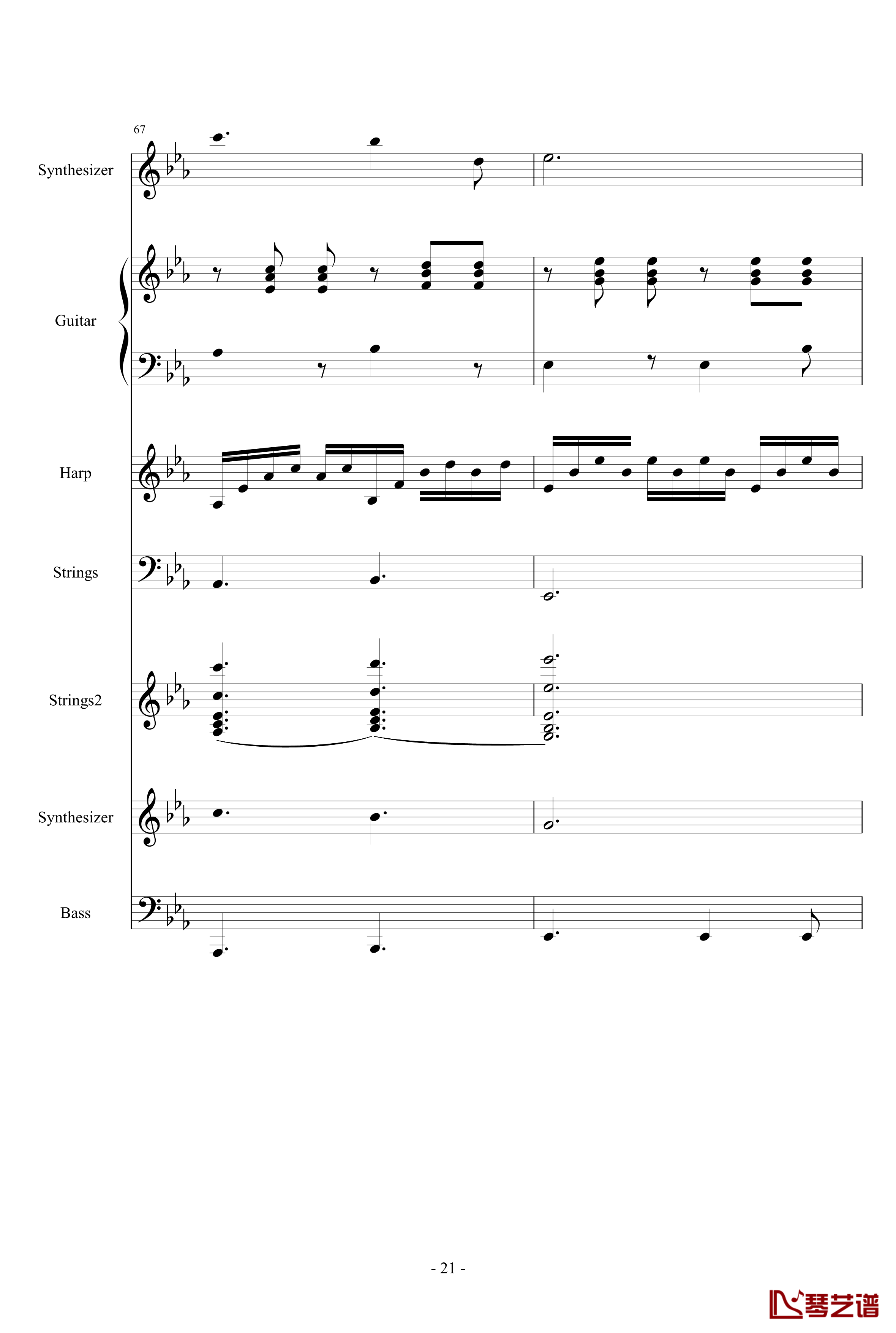 67

Synthesizer

Guitar

Harp

Strings

Strings2

Synthesizer

Bass

- 21 -

琴艺谱